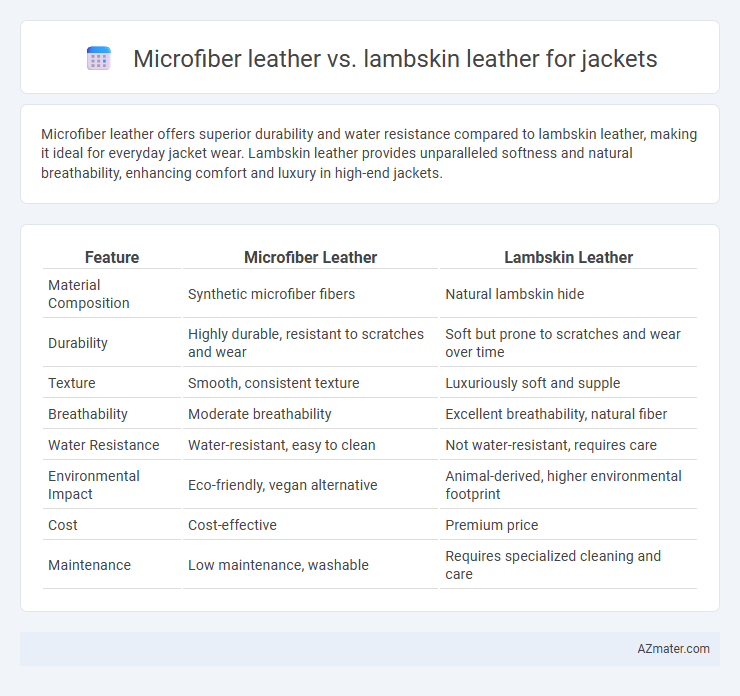 Microfiber leather vs. lambskin leather for jackets

Microfiber leather offers superior durability and water resistance compared to lambskin leather, making it ideal for everyday jacket wear. Lambskin leather provides unparalleled softness and natural breathability, enhancing comfort and luxury in high-end jackets.

| Feature | Microfiber Leather | Lambskin Leather |
|---|---|---|
| Material Composition | Synthetic microfiber fibers | Natural lambskin hide |
| Durability | Highly durable, resistant to scratches and wear | Soft but prone to scratches and wear over time |
| Texture | Smooth, consistent texture | Luxuriously soft and supple |
| Breathability | Moderate breathability | Excellent breathability, natural fiber |
| Water Resistance | Water-resistant, easy to clean | Not water-resistant, requires care |
| Environmental Impact | Eco-friendly, vegan alternative | Animal-derived, higher environmental footprint |
| Cost | Cost-effective | Premium price |
| Maintenance | Low maintenance, washable | Requires specialized cleaning and care |

AZmater.com